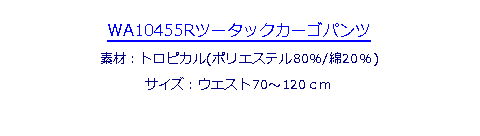 WA10455Rツータックカーゴパンツ

素材：トロピカル(ポリエステル80%/綿20%)

サイズ：ウエスト70～120ｃｍ